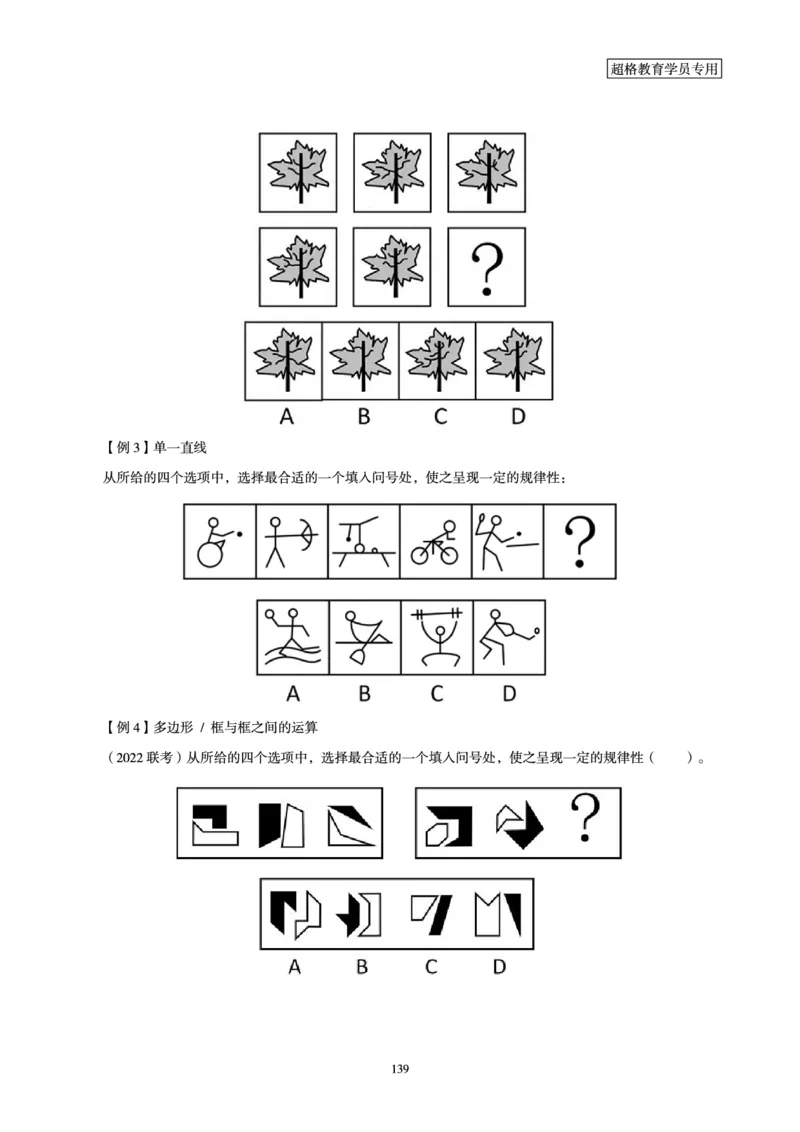 超格教育学员专用

?

A B C D

【例 3】单一直线

从所给的四个选项中，选择最合适的一个填入问号处，使之呈现一定的规律性：

?

A B C D

【例 4】多边形 / 框与框之间的运算

（2022 联考）从所给的四个选项中，选择最合适的一个填入问号处，使之呈现一定的规律性（ ）。

?

A B C D

139